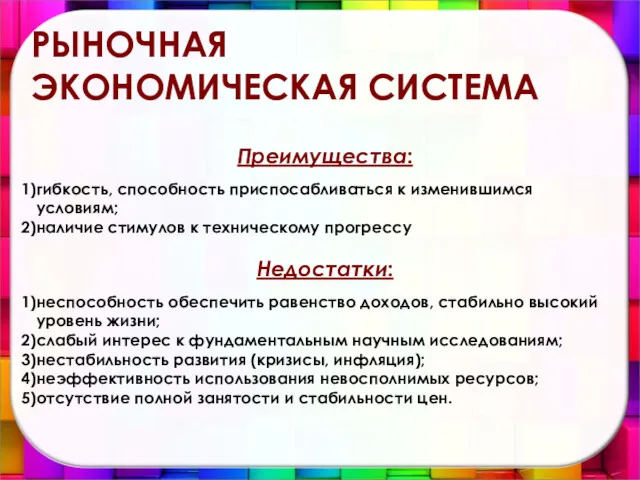 РЫНОЧНАЯ ЭКОНОМИЧЕСКАЯ СИСТЕМА

Преимущества:

1)гибкость, способность приспосабливаться к изменившимся условиям;
2)наличие стимулов к техническому прогрессу

Недостатки:

1)неспособность обеспечить равенство доходов, стабильно высокий уровень жизни;
2)слабый интерес к фундаментальным научным исследованиям;
3)нестабильность развития (кризисы, инфляция);
4)неэффективность использования невосполнимых ресурсов;
5)отсутствие полной занятости и стабильности цен.